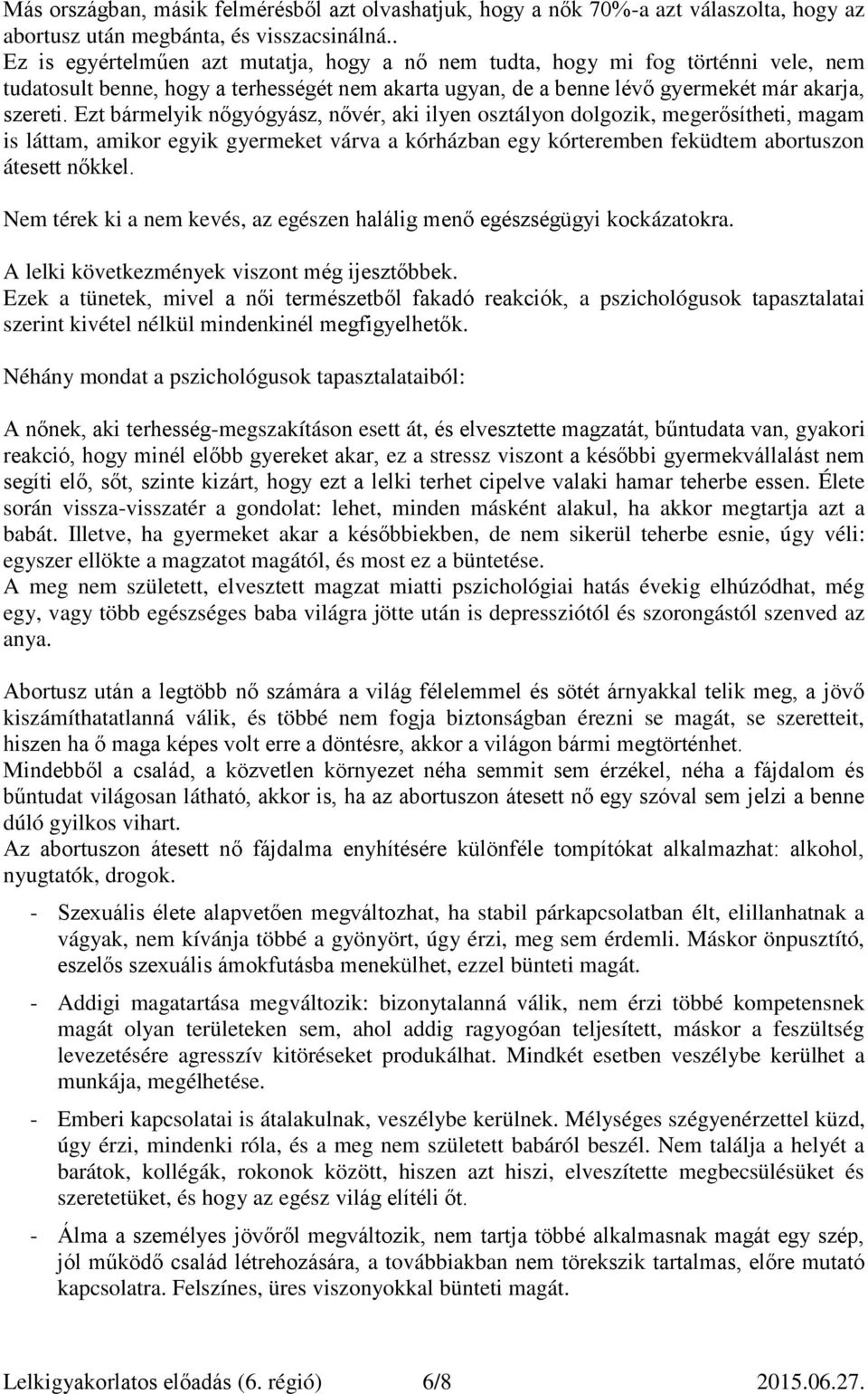 Más országban, másik felmérésből azt olvashatjuk, hogy a nők 70%-a azt válaszolta, hogy az abortusz után megbánta, és visszacsinálná..
Ez is egyértelműen azt mutatja, hogy a nő nem tudta, hogy mi fog történni vele, nem tudatosult benne, hogy a terhességét nem akarta ugyan, de a benne lévő gyermekét már akarja, szereti. Ezt bármelyik nőgyógyász, nővér, aki ilyen osztályon dolgozik, megerősítheti, magam is láttam, amikor egyik gyermeket várva a kórházban egy kórteremben feküdtem abortuszon átesett nőkkel.

Nem térek ki a nem kevés, az egészen halálig menő egészségügyi kockázatokra.

A lelki következmények viszont még ijesztőbbek.
Ezek a tünetek, mivel a női természetből fakadó reakciók, a pszichológusok tapasztalatai szerint kivétel nélkül mindenkinél megfigyelhetők.

Néhány mondat a pszichológusok tapasztalataiból:

A nőnek, aki terhesség-megszakításon esett át, és elvesztette magzatát, bűntudata van, gyakori reakció, hogy minél előbb gyereket akar, ez a stressz viszont a későbbi gyermekvállalást nem segíti elő, sőt, szinte kizárt, hogy ezt a lelki terhet cipelve valaki hamar teherbe essen. Élete során vissza-visszatér a gondolat: lehet, minden másként alakul, ha akkor megtartja azt a babát. Illetve, ha gyermeket akar a későbbiekben, de nem sikerül teherbe esnie, úgy véli: egyszer ellökte a magzatot magától, és most ez a büntetése.
A meg nem született, elvesztett magzat miatti pszichológiai hatás évekig elhúzódhat, még egy, vagy több egészséges baba világra jötte után is depressziótól és szorongástól szenved az anya.

Abortusz után a legtöbb nő számára a világ félelemmel és sötét árnyakkal telik meg, a jövő kiszámíthatatlanná válik, és többé nem fogja biztonságban érezni se magát, se szeretteit, hiszen ha ő maga képes volt erre a döntésre, akkor a világon bármi megtörténhet.
Mindebből a család, a közvetlen környezet néha semmit sem érzékel, néha a fájdalom és bűntudat világosan látható, akkor is, ha az abortuszon átesett nő egy szóval sem jelzi a benne dúló gyilkos vihart.
Az abortuszon átesett nő fájdalma enyhítésére különféle tompítókat alkalmazhat: alkohol, nyugtatók, drogok.

- Szexuális élete alapvetően megváltozhat, ha stabil párkapcsolatban élt, elillanhatnak a vágyak, nem kívánja többé a gyönyört, úgy érzi, meg sem érdemli. Máskor önpusztító, eszelős szexuális ámokfutásba menekülhet, ezzel bünteti magát.

- Addigi magatartása megváltozik: bizonytalanná válik, nem érzi többé kompetensnek magát olyan területeken sem, ahol addig ragyogóan teljesített, máskor a feszültség levezetésére agresszív kitöréseket produkálhat. Mindkét esetben veszélybe kerülhet a munkája, megélhetése.

- Emberi kapcsolatai is átalakulnak, veszélybe kerülnek. Mélységes szégyenérzettel küzd, úgy érzi, mindenki róla, és a meg nem született babáról beszél. Nem találja a helyét a barátok, kollégák, rokonok között, hiszen azt hiszi, elveszítette megbecsülésüket és szeretetüket, és hogy az egész világ elítéli őt.

- Álma a személyes jövőről megváltozik, nem tartja többé alkalmasnak magát egy szép, jól működő család létrehozására, a továbbiakban nem törekszik tartalmas, előre mutató kapcsolatra. Felszínes, üres viszonyokkal bünteti magát.

Lelkigyakorlatos előadás (6. régió) 6/8 2015.06.27.